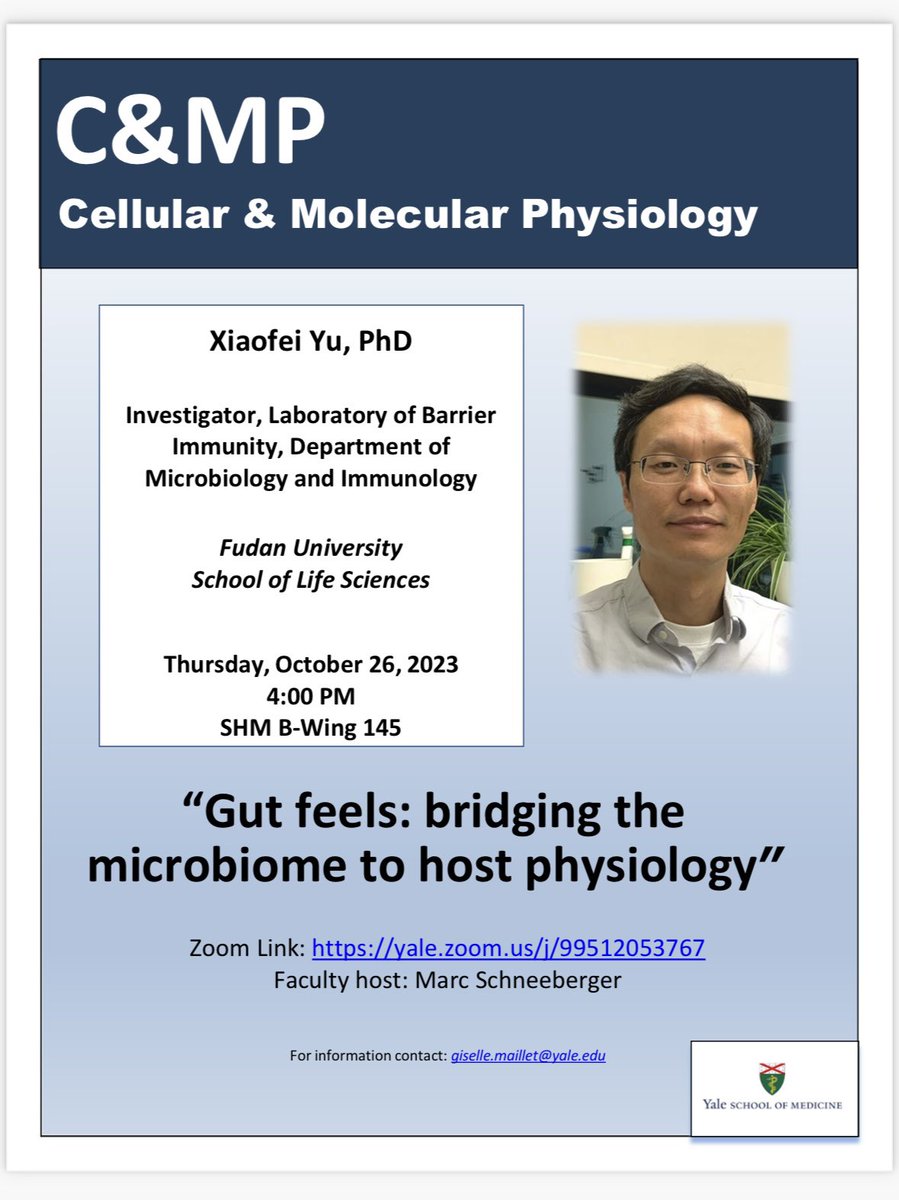 C&MP
Cellular & Molecular Physiology

Xiaofei Yu, PhD

Investigator, Laboratory of Barrier Immunity, Department of Microbiology and Immunology

Fudan University
School of Life Sciences

Thursday, October 26, 2023
4:00 PM
SHM B-Wing 145

"Gut feels: bridging the microbiome to host physiology"

Zoom Link: https://yale.zoom.us/j/99512053767
Faculty host: Marc Schneeberger

For information contact: giselle.maillet@yale.edu

Yale SCHOOL OF MEDICINE